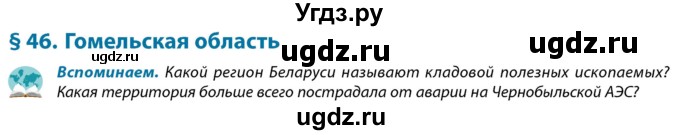 Угдз.ру

§ 46. Гомельская область

ugdz.ru ugdz.ru ugdz.ru

Вспоминаем. Какой регион Беларуси называют кладовой полезных ископаемых? Какая территория больше всего пострадала от аварии на Чернобыльской АЭС?

ugdz.ru